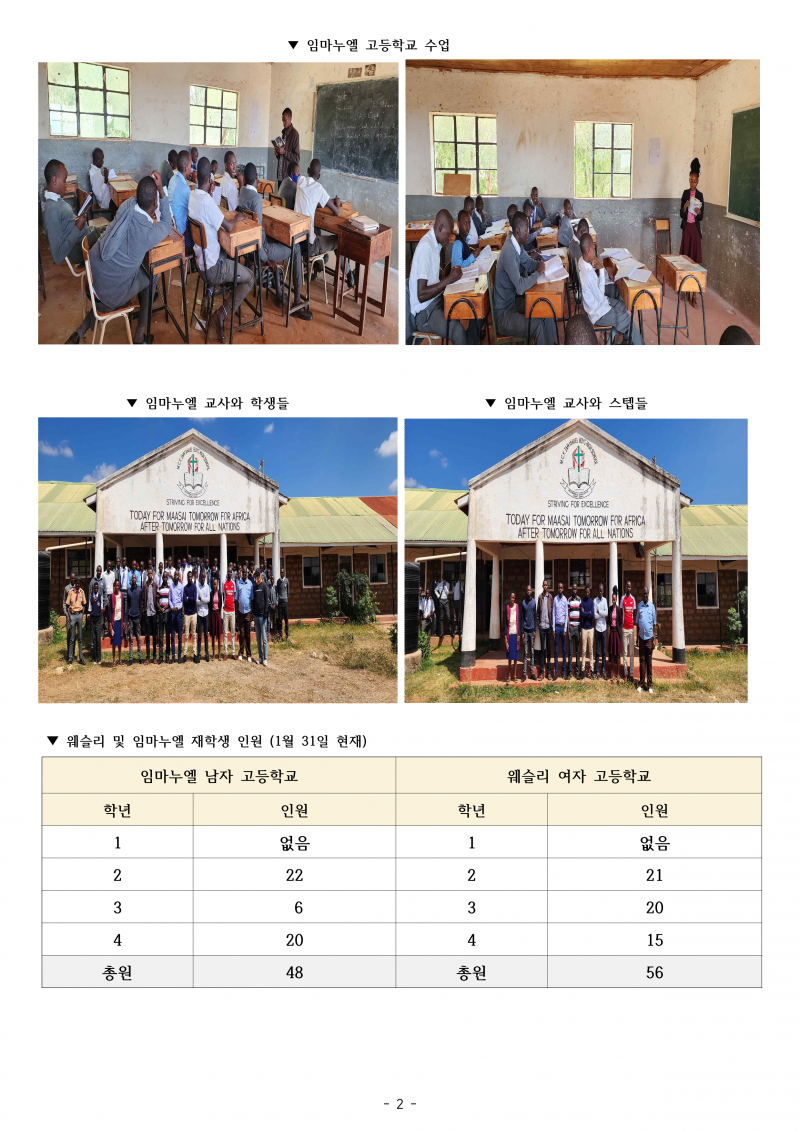 ▼ 임마누엘 고등학교 수업

▼ 임마누엘 교사와 학생들

STRIVING FOR EXCELLENCE
TODAY FOR MAASAI TOMORROW FOR AFRICA
AFTER TOMORROW FOR ALL NATIONS

▼ 임마누엘 교사와 스텝들

STRIVING FOR EXCELLENCE
TODAY FOR MAASAI TOMORROW FOR AFRICA
AFTER TOMORROW FOR ALL NATIONS

▼ 웨슬리 및 임마누엘 재학생 인원 (1월 31일 현재)

| 임마누엘 남자 고등학교 | | 웨슬리 여자 고등학교 | |
|---|---|---|---|
| 학년 | 인원 | 학년 | 인원 |
| 1 | 없음 | 1 | 없음 |
| 2 | 22 | 2 | 21 |
| 3 | 6 | 3 | 20 |
| 4 | 20 | 4 | 15 |
| 총원 | 48 | 총원 | 56 |

- 2 -